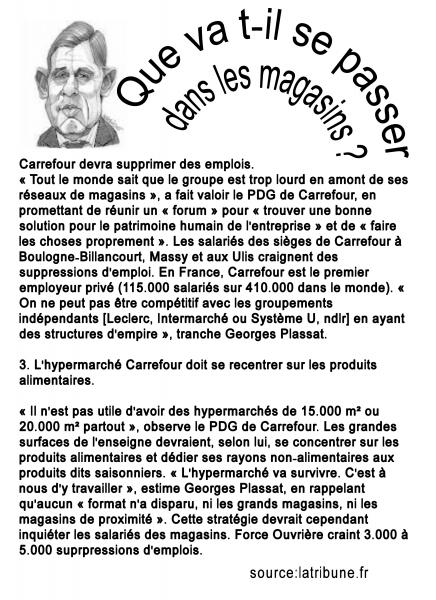 Que va t-il se passer dans les magasins ?

Carrefour devra supprimer des emplois.
« Tout le monde sait que le groupe est trop lourd en amont de ses réseaux de magasins », a fait valoir le PDG de Carrefour, en promettant de réunir un « forum » pour « trouver une bonne solution pour le patrimoine humain de l'entreprise » et de « faire les choses proprement ». Les salariés des sièges de Carrefour à Boulogne-Billancourt, Massy et aux Ulis craignent des suppressions d'emploi. En France, Carrefour est le premier employeur privé (115.000 salariés sur 410.000 dans le monde). « On ne peut pas être compétitif avec les groupements indépendants [Leclerc, Intermarché ou Système U, ndlr] en ayant des structures d'empire », tranche Georges Plassat.

3. L'hypermarché Carrefour doit se recentrer sur les produits alimentaires.

« Il n'est pas utile d'avoir des hypermarchés de 15.000 m² ou 20.000 m² partout », observe le PDG de Carrefour. Les grandes surfaces de l'enseigne devraient, selon lui, se concentrer sur les produits alimentaires et dédier ses rayons non-alimentaires aux produits dits saisonniers. « L'hypermarché va survivre. C'est à nous d'y travailler », estime Georges Plassat, en rappelant qu'aucun « format n'a disparu, ni les grands magasins, ni les magasins de proximité ». Cette stratégie devrait cependant inquiéter les salariés des magasins. Force Ouvrière craint 3.000 à 5.000 suprpressions d'emplois.

source:latribune.fr